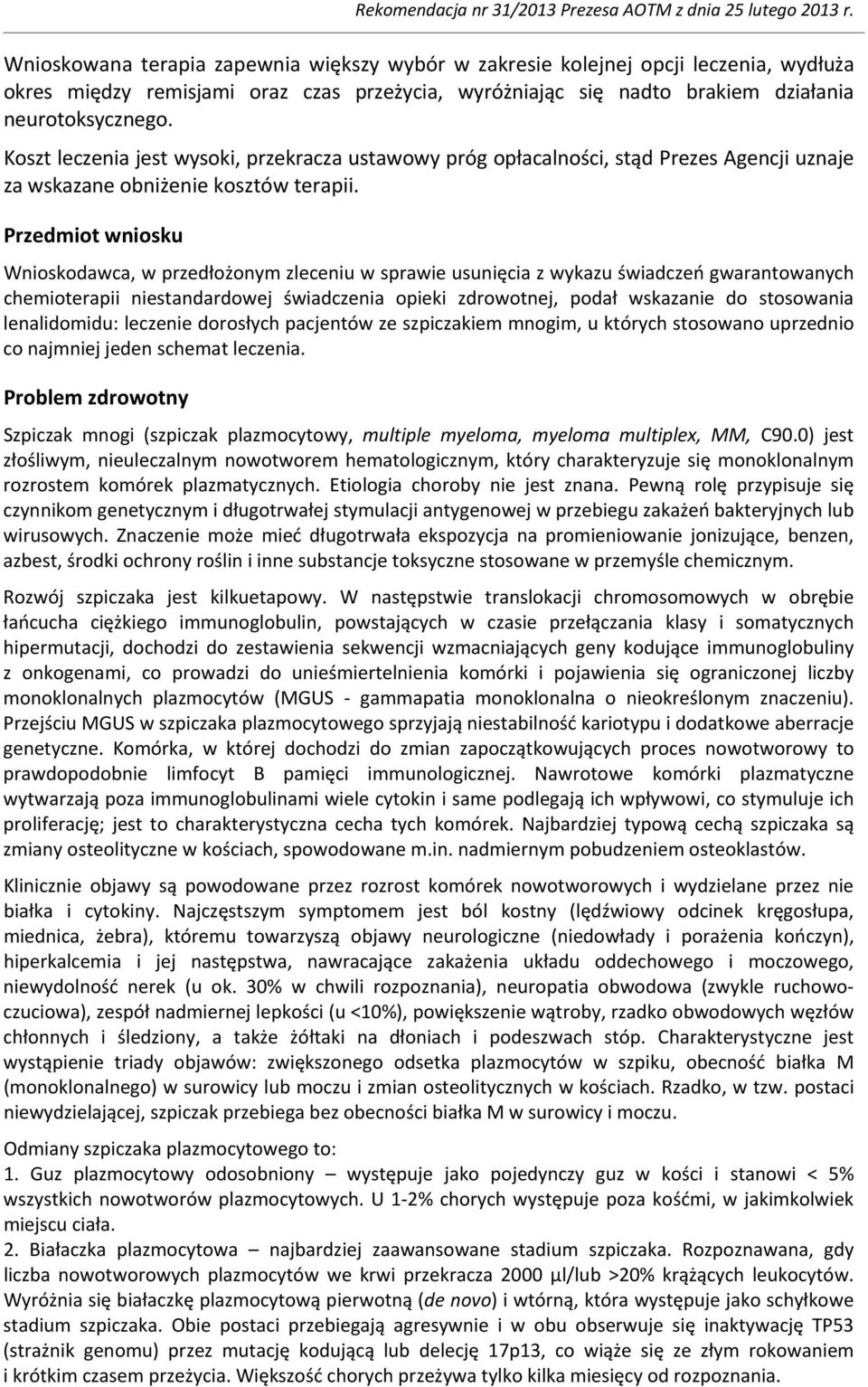 Rekomendacja nr 31/2013 Prezesa AOTM z dnia 25 lutego 2013 r.

Wnioskowana terapia zapewnia większy wybór w zakresie kolejnej opcji leczenia, wydłuża okres między remisjami oraz czas przeżycia, wyróżniając się nadto brakiem działania neurotoksycznego.

Koszt leczenia jest wysoki, przekracza ustawowy próg opłacalności, stąd Prezes Agencji uznaje za wskazane obniżenie kosztów terapii.

Przedmiot wniosku

Wnioskodawca, w przedłożonym zleceniu w sprawie usunięcia z wykazu świadczeń gwarantowanych chemioterapii niestandardowej świadczenia opieki zdrowotnej, podał wskazanie do stosowania lenalidomidu: leczenie dorosłych pacjentów ze szpiczakiem mnogim, u których stosowano uprzednio co najmniej jeden schemat leczenia.

Problem zdrowotny

Szpiczak mnogi (szpiczak plazmocytowy, multiple myeloma, myeloma multiplex, MM, C90.0) jest złośliwym, nieuleczalnym nowotworem hematologicznym, który charakteryzuje się monoklonalnym rozrostem komórek plazmatycznych. Etiologia choroby nie jest znana. Pewną rolę przypisuje się czynnikom genetycznym i długotrwałej stymulacji antygenowej w przebiegu zakażeń bakteryjnych lub wirusowych. Znaczenie może mieć długotrwała ekspozycja na promieniowanie jonizujące, benzen, azbest, środki ochrony roślin i inne substancje toksyczne stosowane w przemyśle chemicznym.

Rozwój szpiczaka jest kilkuetapowy. W następstwie translokacji chromosomowych w obrębie łańcucha ciężkiego immunoglobulin, powstających w czasie przełączania klasy i somatycznych hipermutacji, dochodzi do zestawienia sekwencji wzmacniających geny kodujące immunoglobuliny z onkogenami, co prowadzi do unieśmiertelnienia komórki i pojawienia się ograniczonej liczby monoklonalnych plazmocytów (MGUS - gammapatia monoklonalna o nieokreślonym znaczeniu). Przejściu MGUS w szpiczaka plazmocytowego sprzyjają niestabilność kariotypu i dodatkowe aberracje genetyczne. Komórka, w której dochodzi do zmian zapoczątkowujących proces nowotworowy to prawdopodobnie limfocyt B pamięci immunologicznej. Nawrotowe komórki plazmatyczne wytwarzają poza immunoglobulinami wiele cytokin i same podlegają ich wpływowi, co stymuluje ich proliferację; jest to charakterystyczna cecha tych komórek. Najbardziej typową cechą szpiczaka są zmiany osteolityczne w kościach, spowodowane m.in. nadmiernym pobudzeniem osteoklastów.

Klinicznie objawy są powodowane przez rozrost komórek nowotworowych i wydzielane przez nie białka i cytokiny. Najczęstszym symptomem jest ból kostny (lędźwiowy odcinek kręgosłupa, miednica, żebra), któremu towarzyszą objawy neurologiczne (niedowłady i porażenia kończyn), hiperkalcemia i jej następstwa, nawracające zakażenia układu oddechowego i moczowego, niewydolność nerek (u ok. 30% w chwili rozpoznania), neuropatia obwodowa (zwykle ruchowo-czuciowa), zespół nadmiernej lepkości (u <10%), powiększenie wątroby, rzadko obwodowych węzłów chłonnych i śledziony, a także żółtaki na dłoniach i podeszwach stóp. Charakterystyczne jest wystąpienie triady objawów: zwiększonego odsetka plazmocytów w szpiku, obecność białka M (monoklonalnego) w surowicy lub moczu i zmian osteolitycznych w kościach. Rzadko, w tzw. postaci niewydzielającej, szpiczak przebiega bez obecności białka M w surowicy i moczu.

Odmiany szpiczaka plazmocytowego to:
1. Guz plazmocytowy odosobniony – występuje jako pojedynczy guz w kości i stanowi < 5% wszystkich nowotworów plazmocytowych. U 1-2% chorych występuje poza kośćmi, w jakimkolwiek miejscu ciała.
2. Białaczka plazmocytowa – najbardziej zaawansowane stadium szpiczaka. Rozpoznawana, gdy liczba nowotworowych plazmocytów we krwi przekracza 2000 µl/lub >20% krążących leukocytów. Wyróżnia się białaczkę plazmocytową pierwotną (de novo) i wtórną, która występuje jako schyłkowe stadium szpiczaka. Obie postaci przebiegają agresywnie i w obu obserwuje się inaktywację TP53 (strażnik genomu) przez mutację kodującą lub delecję 17p13, co wiąże się ze złym rokowaniem i krótkim czasem przeżycia. Większość chorych przeżywa tylko kilka miesięcy od rozpoznania.